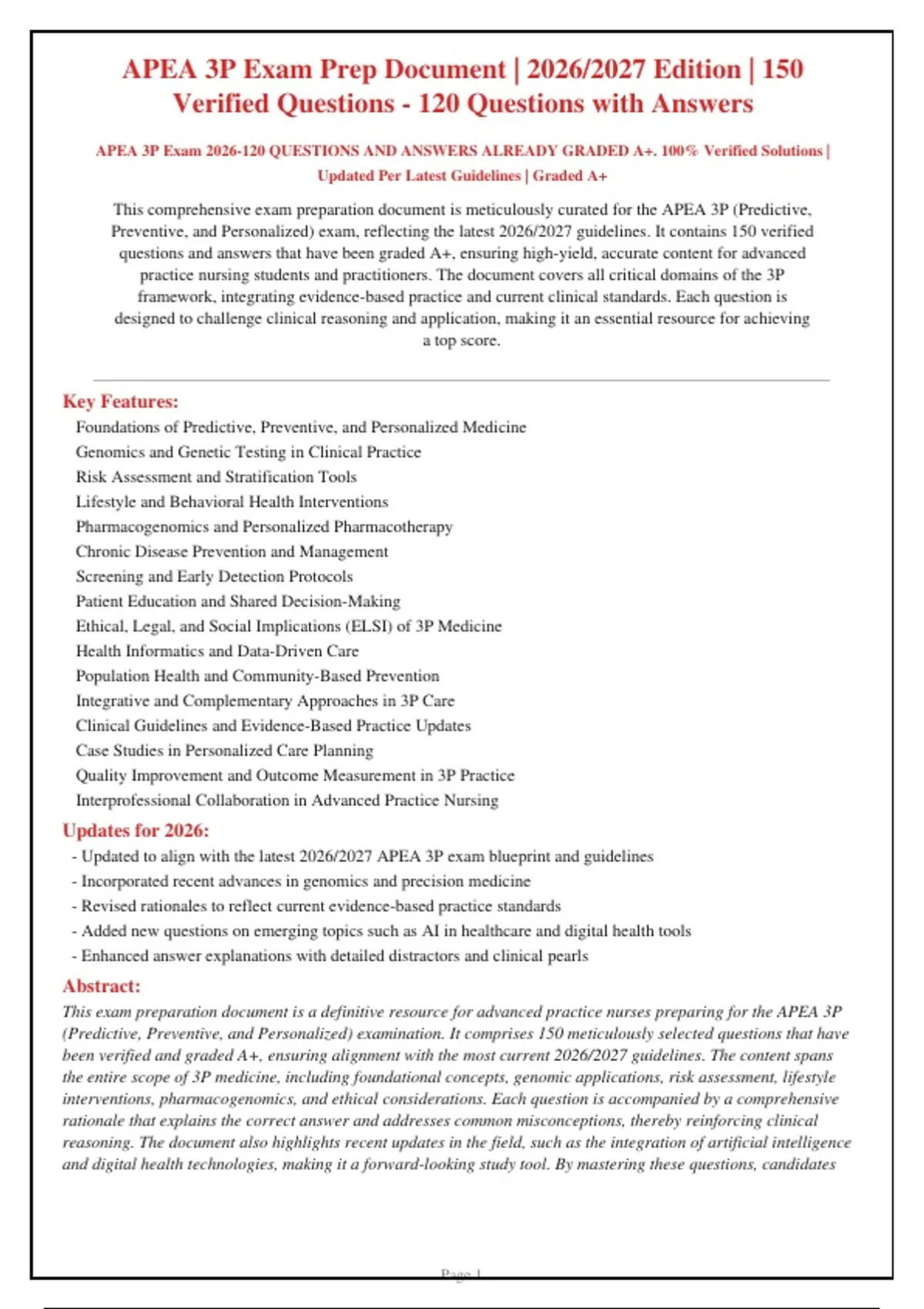 APEA 3P Exam Prep Document | 2026/2027 Edition | 150 Verified Questions - 120 Questions with Answers

APEA 3P Exam 2026-120 QUESTIONS AND ANSWERS ALREADY GRADED A+. 100% Verified Solutions | Updated Per Latest Guidelines | Graded A+

This comprehensive exam preparation document is meticulously curated for the APEA 3P (Predictive, Preventive, and Personalized) exam, reflecting the latest 2026/2027 guidelines. It contains 150 verified questions and answers that have been graded A+, ensuring high-yield, accurate content for advanced practice nursing students and practitioners. The document covers all critical domains of the 3P framework, integrating evidence-based practice and current clinical standards. Each question is designed to challenge clinical reasoning and application, making it an essential resource for achieving a top score.

Key Features:
Foundations of Predictive, Preventive, and Personalized Medicine
Genomics and Genetic Testing in Clinical Practice
Risk Assessment and Stratification Tools
Lifestyle and Behavioral Health Interventions
Pharmacogenomics and Personalized Pharmacotherapy
Chronic Disease Prevention and Management
Screening and Early Detection Protocols
Patient Education and Shared Decision-Making
Ethical, Legal, and Social Implications (ELSI) of 3P Medicine
Health Informatics and Data-Driven Care
Population Health and Community-Based Prevention
Integrative and Complementary Approaches in 3P Care
Clinical Guidelines and Evidence-Based Practice Updates
Case Studies in Personalized Care Planning
Quality Improvement and Outcome Measurement in 3P Practice
Interprofessional Collaboration in Advanced Practice Nursing

Updates for 2026:
- Updated to align with the latest 2026/2027 APEA 3P exam blueprint and guidelines
- Incorporated recent advances in genomics and precision medicine
- Revised rationales to reflect current evidence-based practice standards
- Added new questions on emerging topics such as AI in healthcare and digital health tools
- Enhanced answer explanations with detailed distractors and clinical pearls

Abstract:
This exam preparation document is a definitive resource for advanced practice nurses preparing for the APEA 3P (Predictive, Preventive, and Personalized) examination. It comprises 150 meticulously selected questions that have been verified and graded A+, ensuring alignment with the most current 2026/2027 guidelines. The content spans the entire scope of 3P medicine, including foundational concepts, genomic applications, risk assessment, lifestyle interventions, pharmacogenomics, and ethical considerations. Each question is accompanied by a comprehensive rationale that explains the correct answer and addresses common misconceptions, thereby reinforcing clinical reasoning. The document also highlights recent updates in the field, such as the integration of artificial intelligence and digital health technologies, making it a forward-looking study tool. By mastering these questions, candidates

Page 1